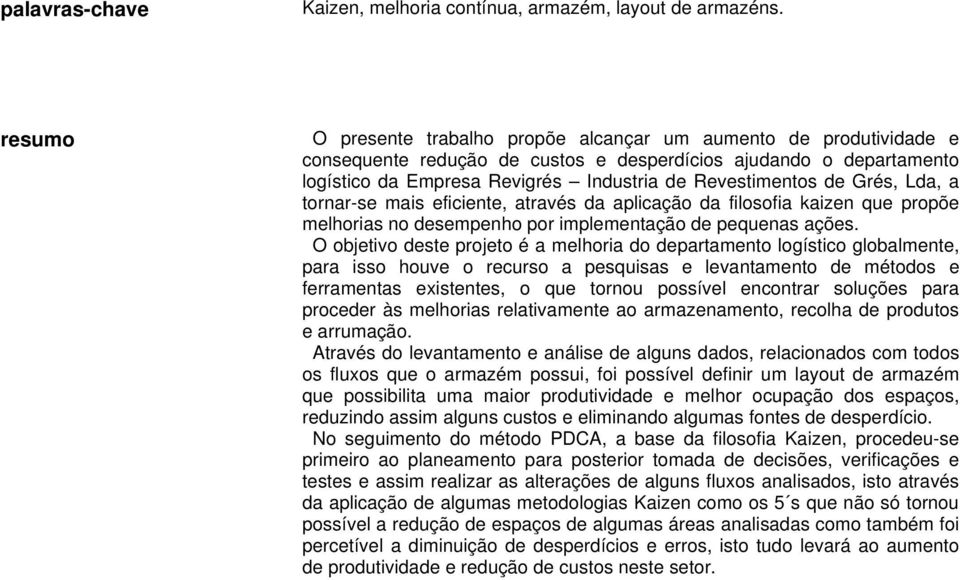 palavras-chave

Kaizen, melhoria contínua, armazém, layout de armazéns.

resumo

O presente trabalho propõe alcançar um aumento de produtividade e consequente redução de custos e desperdícios ajudando o departamento logístico da Empresa Revigrés – Industria de Revestimentos de Grés, Lda, a tornar-se mais eficiente, através da aplicação da filosofia kaizen que propõe melhorias no desempenho por implementação de pequenas ações.

O objetivo deste projeto é a melhoria do departamento logístico globalmente, para isso houve o recurso a pesquisas e levantamento de métodos e ferramentas existentes, o que tornou possível encontrar soluções para proceder às melhorias relativamente ao armazenamento, recolha de produtos e arrumação.

Através do levantamento e análise de alguns dados, relacionados com todos os fluxos que o armazém possui, foi possível definir um layout de armazém que possibilita uma maior produtividade e melhor ocupação dos espaços, reduzindo assim alguns custos e eliminando algumas fontes de desperdício.

No seguimento do método PDCA, a base da filosofia Kaizen, procedeu-se primeiro ao planeamento para posterior tomada de decisões, verificações e testes e assim realizar as alterações de alguns fluxos analisados, isto através da aplicação de algumas metodologias Kaizen como os 5´s que não só tornou possível a redução de espaços de algumas áreas analisadas como também foi percetível a diminuição de desperdícios e erros, isto tudo levará ao aumento de produtividade e redução de custos neste setor.